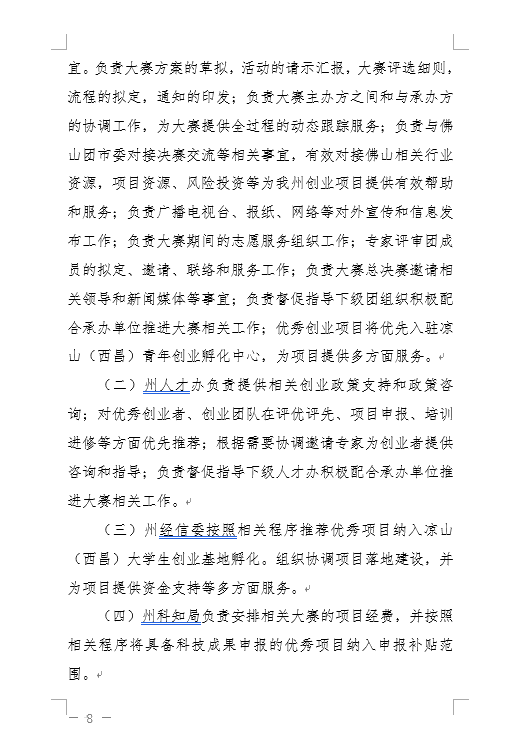 宜。负责大赛方案的草拟，活动的请示汇报，大赛评选细则，流程的拟定，通知的印发；负责大赛主办方之间和与承办方的协调工作，为大赛提供全过程的动态跟踪服务；负责与佛山团市委对接决赛交流等相关事宜，有效对接佛山相关行业资源，项目资源、风险投资等为我州创业项目提供有效帮助和服务；负责广播电视台、报纸、网络等对外宣传和信息发布工作；负责大赛期间的志愿服务组织工作；专家评审团成员的拟定、邀请、联络和服务工作；负责大赛总决赛邀请相关领导和新闻媒体等事宜；负责督促指导下级团组织积极配合承办单位推进大赛相关工作；优秀创业项目将优先入驻凉山（西昌）青年创业孵化中心，为项目提供多方面服务。

（二）州人才办负责提供相关创业政策支持和政策咨询；对优秀创业者、创业团队在评优评先、项目申报、培训进修等方面优先推荐；根据需要协调邀请专家为创业者提供咨询和指导；负责督促指导下级人才办积极配合承办单位推进大赛相关工作。

（三）州经信委按照相关程序推荐优秀项目纳入凉山（西昌）大学生创业基地孵化。组织协调项目落地建设，并为项目提供资金支持等多方面服务。

（四）州科知局负责安排相关大赛的项目经费，并按照相关程序将具备科技成果申报的优秀项目纳入申报补贴范围。

— 8 —